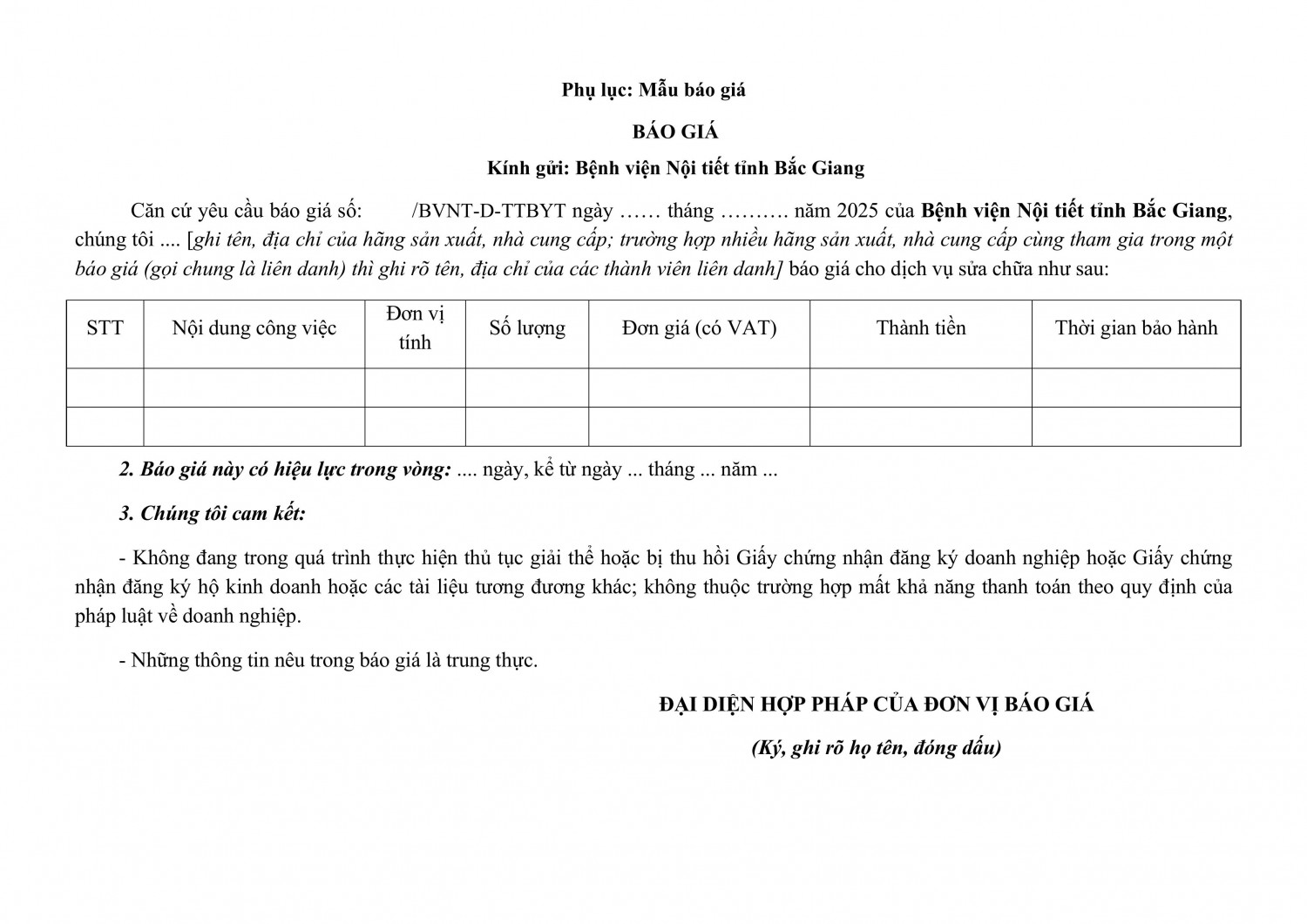 Phụ lục: Mẫu báo giá

BÁO GIÁ

Kính gửi: Bệnh viện Nội tiết tỉnh Bắc Giang

Căn cứ yêu cầu báo giá số: /BVNT-D-TTBYT ngày …… tháng ………. năm 2025 của Bệnh viện Nội tiết tỉnh Bắc Giang, chúng tôi .... [ghi tên, địa chỉ của hãng sản xuất, nhà cung cấp; trường hợp nhiều hãng sản xuất, nhà cung cấp cùng tham gia trong một báo giá (gọi chung là liên danh) thì ghi rõ tên, địa chỉ của các thành viên liên danh] báo giá cho dịch vụ sửa chữa như sau:

| STT | Nội dung công việc | Đơn vị tính | Số lượng | Đơn giá (có VAT) | Thành tiền | Thời gian bảo hành |
|---|---|---|---|---|---|---|
| | | | | | | |
| | | | | | | |

2. Báo giá này có hiệu lực trong vòng: .... ngày, kể từ ngày ... tháng ... năm ...

3. Chúng tôi cam kết:

- Không đang trong quá trình thực hiện thủ tục giải thể hoặc bị thu hồi Giấy chứng nhận đăng ký doanh nghiệp hoặc Giấy chứng nhận đăng ký hộ kinh doanh hoặc các tài liệu tương đương khác; không thuộc trường hợp mất khả năng thanh toán theo quy định của pháp luật về doanh nghiệp.

- Những thông tin nêu trong báo giá là trung thực.

ĐẠI DIỆN HỢP PHÁP CỦA ĐƠN VỊ BÁO GIÁ

(Ký, ghi rõ họ tên, đóng dấu)